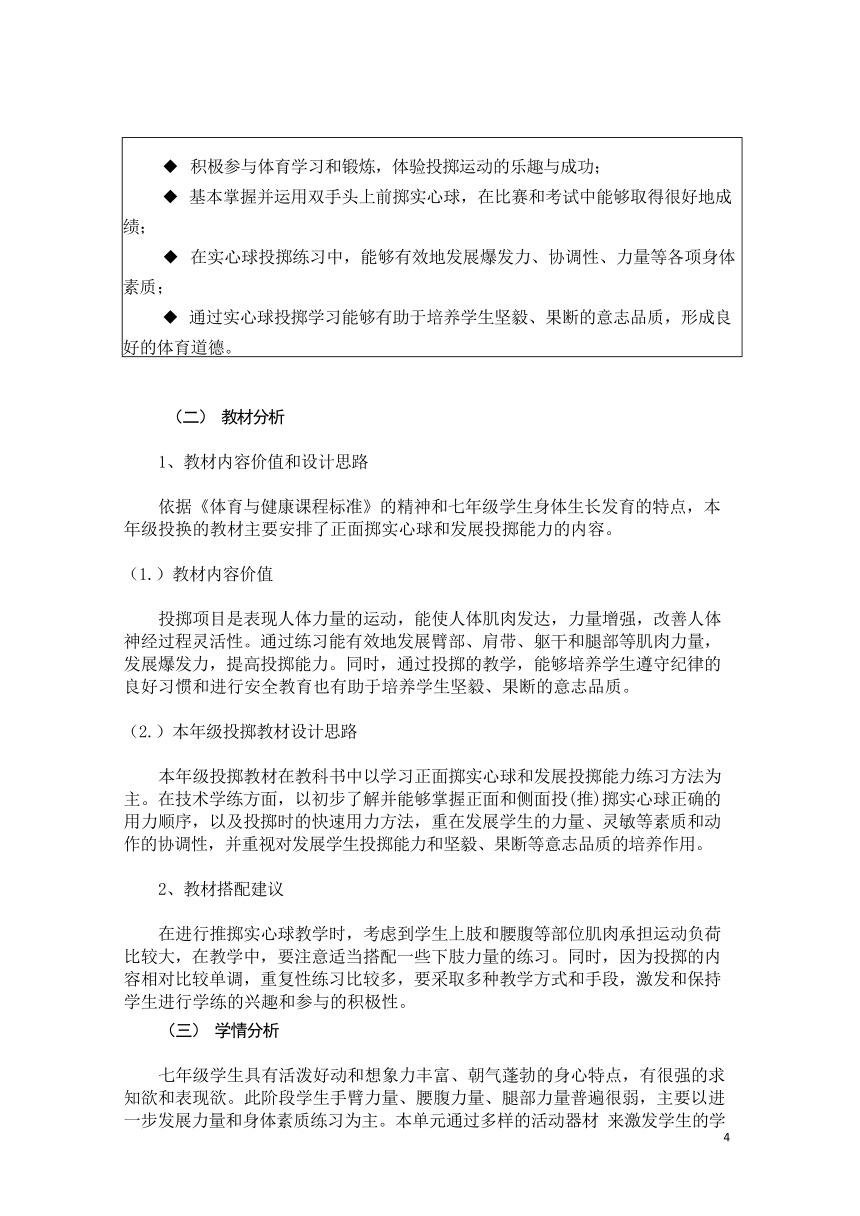 ◆ 积极参与体育学习和锻炼，体验投掷运动的乐趣与成功；

◆ 基本掌握并运用双手头上前掷实心球，在比赛和考试中能够取得很好地成绩；

◆ 在实心球投掷练习中，能够有效地发展爆发力、协调性、力量等各项身体素质；

◆ 通过实心球投掷学习能够有助于培养学生坚毅、果断的意志品质，形成良好的体育道德。

（二） 教材分析

1、教材内容价值和设计思路

依据《体育与健康课程标准》的精神和七年级学生身体生长发育的特点，本年级投换的教材主要安排了正面掷实心球和发展投掷能力的内容。

（1.）教材内容价值

投掷项目是表现人体力量的运动，能使人体肌肉发达，力量增强，改善人体神经过程灵活性。通过练习能有效地发展臂部、肩带、躯干和腿部等肌肉力量，发展爆发力，提高投掷能力。同时，通过投掷的教学，能够培养学生遵守纪律的良好习惯和进行安全教育也有助于培养学生坚毅、果断的意志品质。

（2.）本年级投掷教材设计思路

本年级投掷教材在教科书中以学习正面掷实心球和发展投掷能力练习方法为主。在技术学练方面，以初步了解并能够掌握正面和侧面投(推)掷实心球正确的用力顺序，以及投掷时的快速用力方法，重在发展学生的力量、灵敏等素质和动作的协调性，并重视对发展学生投掷能力和坚毅、果断等意志品质的培养作用。

2、教材搭配建议

在进行推掷实心球教学时，考虑到学生上肢和腰腹等部位肌肉承担运动负荷比较大，在教学中，要注意适当搭配一些下肢力量的练习。同时，因为投掷的内容相对比较单调，重复性练习比较多，要采取多种教学方式和手段，激发和保持学生进行学练的兴趣和参与的积极性。

（三） 学情分析

七年级学生具有活泼好动和想象力丰富、朝气蓬勃的身心特点，有很强的求知欲和表现欲。此阶段学生手臂力量、腰腹力量、腿部力量普遍很弱，主要以进一步发展力量和身体素质练习为主。本单元通过多样的活动器材 来激发学生的学

4